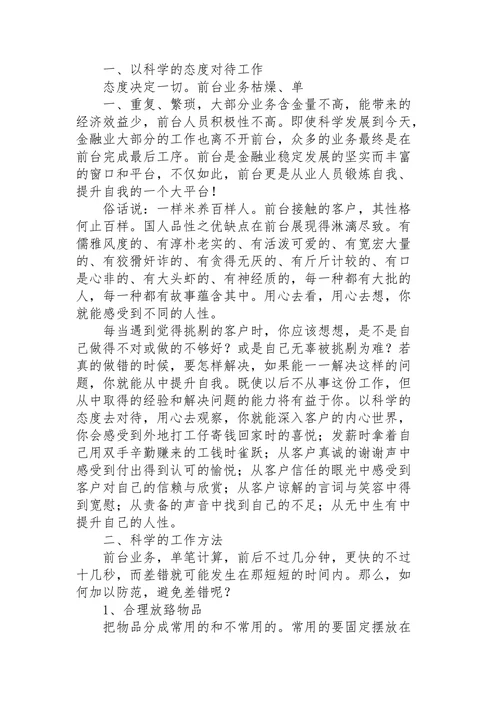 一、以科学的态度对待工作

态度决定一切。前台业务枯燥、单

一、重复、繁琐，大部分业务含金量不高，能带来的经济效益少，前台人员积极性不高。即使科学发展到今天，金融业大部分的工作也离不开前台，众多的业务最终是在前台完成最后工序。前台是金融业稳定发展的坚实而丰富的窗口和平台，不仅如此，前台更是从业人员锻炼自我、提升自我的一个大平台！

俗话说：一样米养百样人。前台接触的客户，其性格何止百样。国人品性之优缺点在前台展现得淋漓尽致。有儒雅风度的、有淳朴老实的、有活泼可爱的、有宽宏大量的、有狡猾奸诈的、有贪得无厌的、有斤斤计较的、有口是心非的、有大头虾的、有神经质的，每一种都有大批的人，每一种都有故事蕴含其中。用心去看，用心去想，你就能感受到不同的人性。

每当遇到觉得挑剔的客户时，你应该想想，是不是自己做得不对或做的不够好？或是自己无辜被挑剔为难？若真的做错的时候，要怎样解决，如果能一一解决这样的问题，你就能从中提升自我。既使以后不从事这份工作，但从中取得的经验和解决问题的能力将有益于你。以科学的态度去对待，用心去观察，你就能深入客户的内心世界，你会感受到外地打工仔寄钱回家时的喜悦；发薪时拿着自己用双手辛勤赚来的工钱时雀跃；从客户真诚的谢谢声中感受到付出得到认可的愉悦；从客户信任的眼光中感受到客户对自己的信赖与欣赏；从客户谅解的言词与笑容中得到宽慰；从责备的声音中找到自己的不足；从无中生有中提升自己的人性。

二、科学的工作方法

前台业务，单笔计算，前后不过几分钟，更快的不过十几秒，而差错就可能发生在那短短的时间内。那么，如何加以防范，避免差错呢？

1、合理放臵物品

把物品分成常用的和不常用的。常用的要固定摆放在